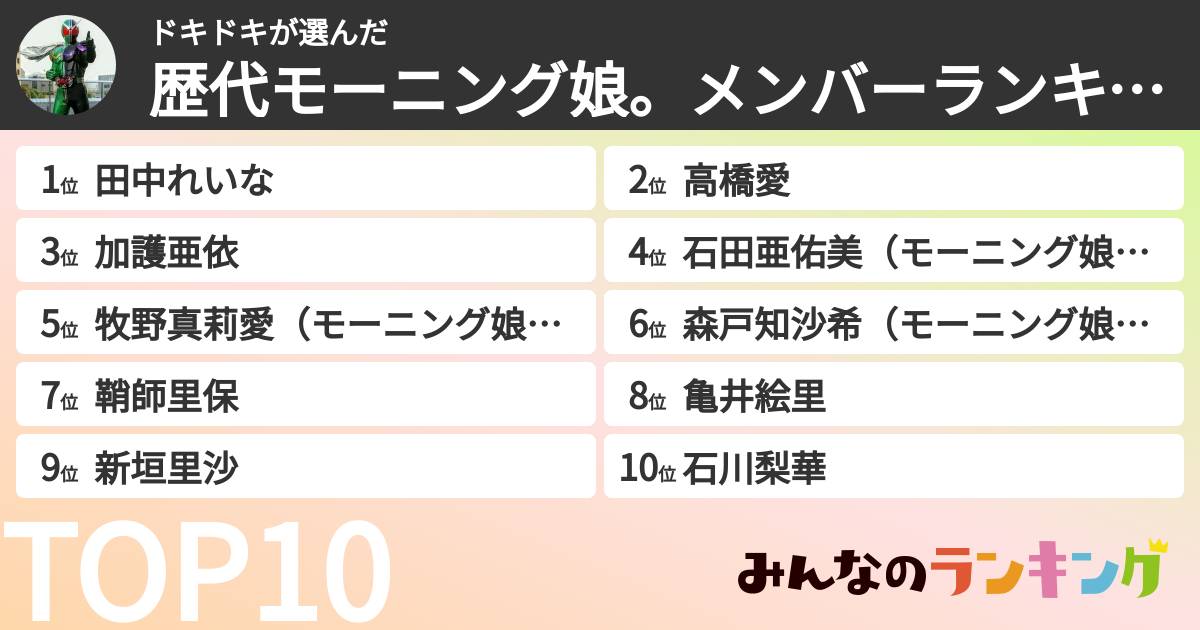 ドキドキが選んだ
歴代モーニング娘。メンバーランキ…

1位 田中れいな
2位 高橋愛
3位 加護亜依
4位 石田亜佑美（モーニング娘…
5位 牧野真莉愛（モーニング娘…
6位 森戸知沙希（モーニング娘…
7位 鞘師里保
8位 亀井絵里
9位 新垣里沙
10位 石川梨華

TOP10

みんなのランキング